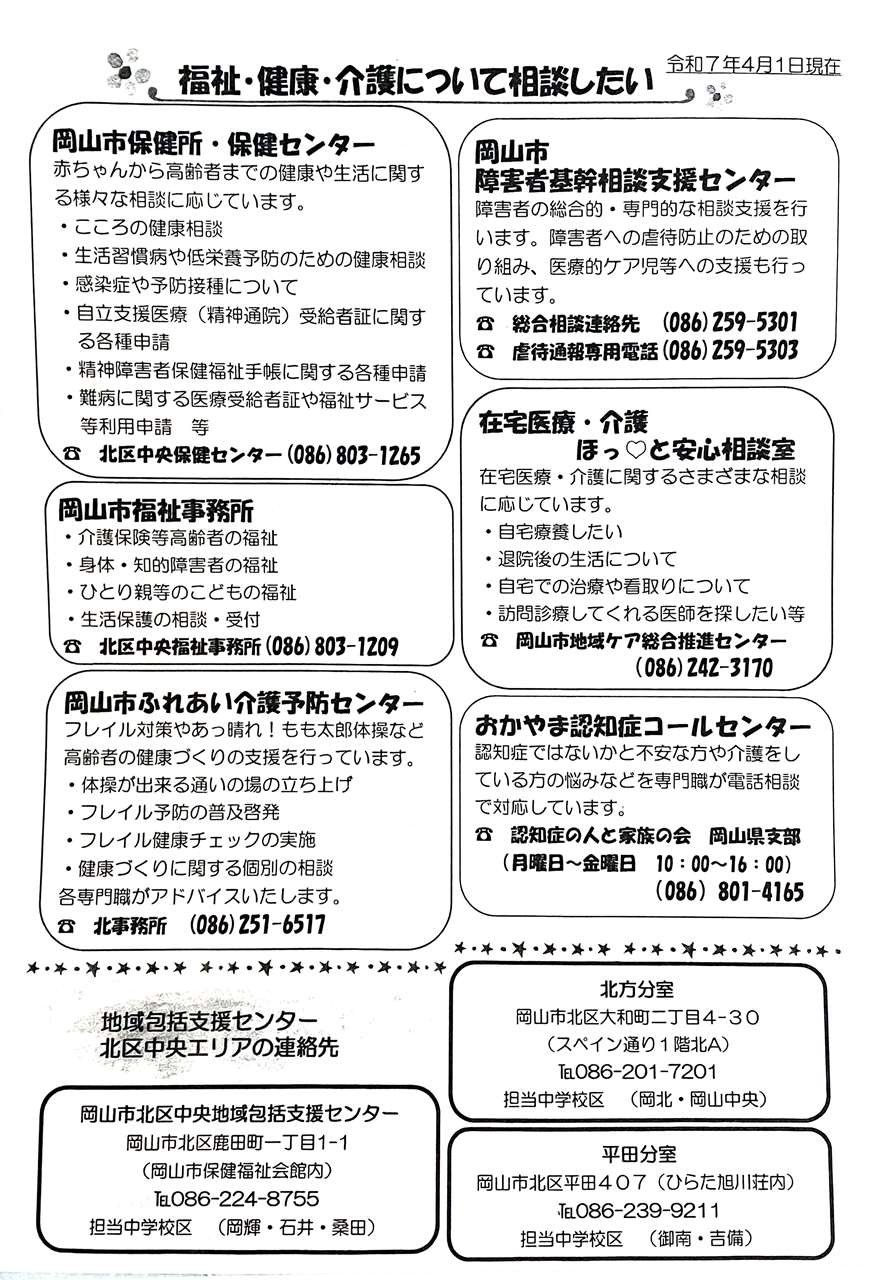 福祉・健康・介護について相談したい

令和７年４月１日現在

岡山市保健所・保健センター
赤ちゃんから高齢者までの健康や生活に関する様々な相談に応じています。
・こころの健康相談
・生活習慣病や低栄養予防のための健康相談
・感染症や予防接種について
・自立支援医療（精神通院）受給者証に関する各種申請
・精神障害者保健福祉手帳に関する各種申請
・難病に関する医療受給者証や福祉サービス等利用申請　等
☎　北区中央保健センター（086）803-1265

岡山市福祉事務所
・介護保険等高齢者の福祉
・身体・知的障害者の福祉
・ひとり親等のこどもの福祉
・生活保護の相談・受付
☎　北区中央福祉事務所（086）803-1209

岡山市ふれあい介護予防センター
フレイル対策やあっ晴れ！もも太郎体操など高齢者の健康づくりの支援を行っています。
・体操が出来る通いの場の立ち上げ
・フレイル予防の普及啓発
・フレイル健康チェックの実施
・健康づくりに関する個別の相談
各専門職がアドバイスいたします。
☎　北事務所　（086）251-6517

岡山市
障害者基幹相談支援センター
障害者の総合的・専門的な相談支援を行います。障害者への虐待防止のための取り組み、医療的ケア児等への支援も行っています。
☎　総合相談連絡先　（086）259-5301
☎　虐待通報専用電話（086）259-5303

在宅医療・介護
ほっ♡と安心相談室
在宅医療・介護に関するさまざまな相談に応じています。
・自宅療養したい
・退院後の生活について
・自宅での治療や看取りについて
・訪問診療してくれる医師を探したい等
☎　岡山市地域ケア総合推進センター
（086）242-3170

おかやま認知症コールセンター
認知症ではないかと不安な方や介護をしている方の悩みなどを専門職が電話相談で対応しています。
☎　認知症の人と家族の会　岡山県支部
（月曜日～金曜日　10：00～16：00）
（086）801-4165

地域包括支援センター
北区中央エリアの連絡先

岡山市北区中央地域包括支援センター
岡山市北区鹿田町一丁目1-1
（岡山市保健福祉会館内）
℡086-224-8755
担当中学校区　（岡輝・石井・桑田）

北方分室
岡山市北区大和町二丁目4-30
（スペイン通り1階北A）
℡086-201-7201
担当中学校区　（岡北・岡山中央）

平田分室
岡山市北区平田４０７（ひらた旭川荘内）
℡086-239-9211
担当中学校区　（御南・吉備）